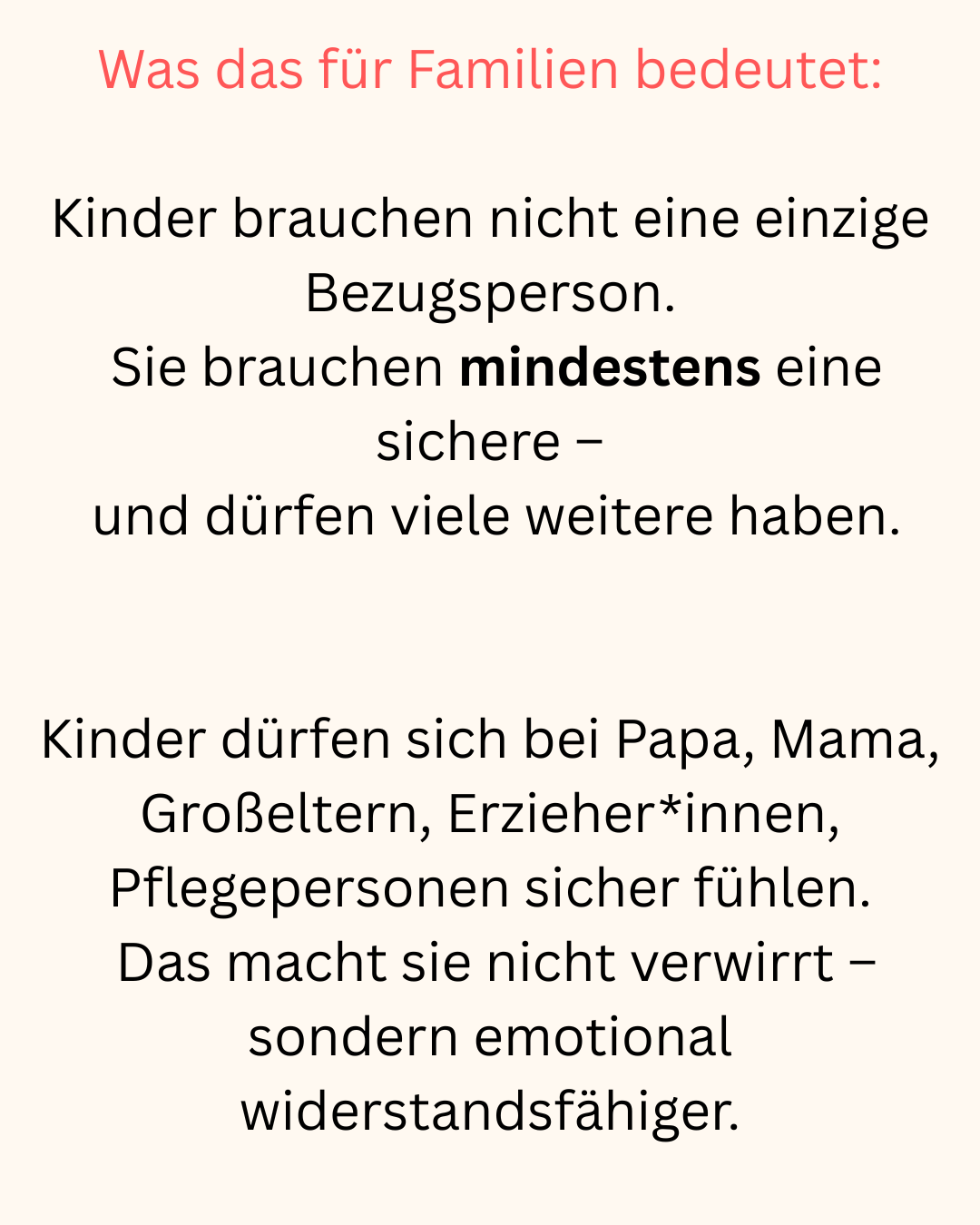 Was das für Familien bedeutet:

Kinder brauchen nicht eine einzige Bezugsperson.
Sie brauchen mindestens eine sichere –
und dürfen viele weitere haben.

Kinder dürfen sich bei Papa, Mama, Großeltern, Erzieher*innen, Pflegepersonen sicher fühlen.
Das macht sie nicht verwirrt – sondern emotional widerstandsfähiger.